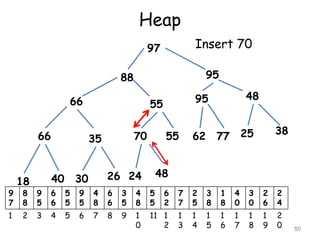 Heap

Insert 70

97

88

95

66

55

95

48

66

35

70

55

62

77

25

38

18

40

30

26

24

48

| 97 | 88 | 95 | 66 | 55 | 95 | 48 | 66 | 35 | 48 | 55 | 62 | 77 | 25 | 38 | 18 | 40 | 30 | 26 | 24 |
|---|---|---|---|---|---|---|---|---|---|---|---|---|---|---|---|---|---|---|---|
| 1 | 2 | 3 | 4 | 5 | 6 | 7 | 8 | 9 | 10 | 11 | 12 | 13 | 14 | 15 | 16 | 17 | 18 | 19 | 20 |

50